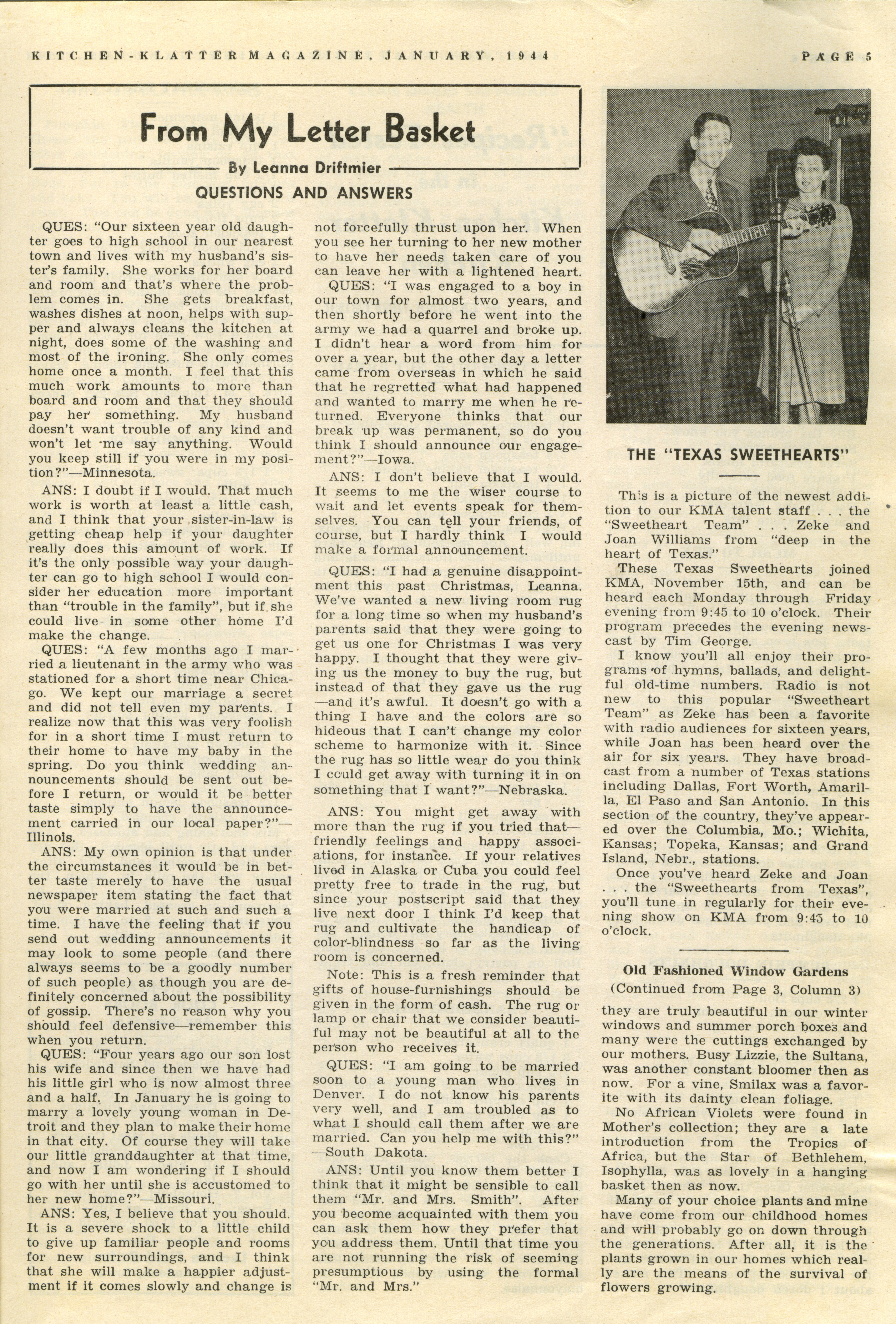 KITCHEN-KLATTER MAGAZINE, JANUARY, 1944

PAGE 5

From My Letter Basket

By Leanna Driftmier

QUESTIONS AND ANSWERS

QUES: "Our sixteen year old daughter goes to high school in our nearest town and lives with my husband's sister's family. She works for her board and room and that's where the problem comes in. She gets breakfast, washes dishes at noon, helps with supper and always cleans the kitchen at night, does some of the washing and most of the ironing. She only comes home once a month. I feel that this much work amounts to more than board and room and that they should pay her something. My husband doesn't want trouble of any kind and won't let me say anything. Would you keep still if you were in my position?"—Minnesota.

ANS: I doubt if I would. That much work is worth at least a little cash, and I think that your sister-in-law is getting cheap help if your daughter really does this amount of work. If it's the only possible way your daughter can go to high school I would consider her education more important than "trouble in the family", but if she could live in some other home I'd make the change.

QUES: "A few months ago I married a lieutenant in the army who was stationed for a short time near Chicago. We kept our marriage a secret and did not tell even my parents. I realize now that this was very foolish for in a short time I must return to their home to have my baby in the spring. Do you think wedding announcements should be sent out before I return, or would it be better taste simply to have the announcement carried in our local paper?"—Illinois.

ANS: My own opinion is that under the circumstances it would be in better taste merely to have the usual newspaper item stating the fact that you were married at such and such a time. I have the feeling that if you send out wedding announcements it may look to some people (and there always seems to be a goodly number of such people) as though you are definitely concerned about the possibility of gossip. There's no reason why you should feel defensive—remember this when you return.

QUES: "Four years ago our son lost his wife and since then we have had his little girl who is now almost three and a half. In January he is going to marry a lovely young woman in Detroit and they plan to make their home in that city. Of course they will take our little granddaughter at that time, and now I am wondering if I should go with her until she is accustomed to her new home?"—Missouri.

ANS: Yes, I believe that you should. It is a severe shock to a little child to give up familiar people and rooms for new surroundings, and I think that she will make a happier adjustment if it comes slowly and change is not forcefully thrust upon her. When you see her turning to her new mother to have her needs taken care of you can leave her with a lightened heart.

QUES: "I was engaged to a boy in our town for almost two years, and then shortly before he went into the army we had a quarrel and broke up. I didn't hear a word from him for over a year, but the other day a letter came from overseas in which he said that he regretted what had happened and wanted to marry me when he returned. Everyone thinks that our break up was permanent, so do you think I should announce our engagement?"—Iowa.

ANS: I don't believe that I would. It seems to me the wiser course to wait and let events speak for themselves. You can tell your friends, of course, but I hardly think I would make a formal announcement.

QUES: "I had a genuine disappointment this past Christmas, Leanna. We've wanted a new living room rug for a long time so when my husband's parents said that they were going to get us one for Christmas I was very happy. I thought that they were giving us the money to buy the rug, but instead of that they gave us the rug—and it's awful. It doesn't go with a thing I have and the colors are so hideous that I can't change my color scheme to harmonize with it. Since the rug has so little wear do you think I could get away with turning it in on something that I want?"—Nebraska.

ANS: You might get away with more than the rug if you tried that—friendly feelings and happy associations, for instance. If your relatives lived in Alaska or Cuba you could feel pretty free to trade in the rug, but since your postscript said that they live next door I think I'd keep that rug and cultivate the handicap of color-blindness so far as the living room is concerned.

Note: This is a fresh reminder that gifts of house-furnishings should be given in the form of cash. The rug or lamp or chair that we consider beautiful may not be beautiful at all to the person who receives it.

QUES: "I am going to be married soon to a young man who lives in Denver. I do not know his parents very well, and I am troubled as to what I should call them after we are married. Can you help me with this?"—South Dakota.

ANS: Until you know them better I think that it might be sensible to call them "Mr. and Mrs. Smith". After you become acquainted with them you can ask them how they prefer that you address them. Until that time you are not running the risk of seeming presumptious by using the formal "Mr. and Mrs."

THE "TEXAS SWEETHEARTS"

This is a picture of the newest addition to our KMA talent staff . . . the "Sweetheart Team" . . . Zeke and Joan Williams from "deep in the heart of Texas."

These Texas Sweethearts joined KMA, November 15th, and can be heard each Monday through Friday evening from 9:45 to 10 o'clock. Their program precedes the evening newscast by Tim George.

I know you'll all enjoy their programs of hymns, ballads, and delightful old-time numbers. Radio is not new to this popular "Sweetheart Team" as Zeke has been a favorite with radio audiences for sixteen years, while Joan has been heard over the air for six years. They have broadcast from a number of Texas stations including Dallas, Fort Worth, Amarilla, El Paso and San Antonio. In this section of the country, they've appeared over the Columbia, Mo.; Wichita, Kansas; Topeka, Kansas; and Grand Island, Nebr., stations.

Once you've heard Zeke and Joan . . . the "Sweethearts from Texas", you'll tune in regularly for their evening show on KMA from 9:45 to 10 o'clock.

Old Fashioned Window Gardens

(Continued from Page 3, Column 3)

they are truly beautiful in our winter windows and summer porch boxes and many were the cuttings exchanged by our mothers. Busy Lizzie, the Sultana, was another constant bloomer then as now. For a vine, Smilax was a favorite with its dainty clean foliage.

No African Violets were found in Mother's collection; they are a late introduction from the Tropics of Africa, but the Star of Bethlehem, Isophylla, was as lovely in a hanging basket then as now.

Many of your choice plants and mine have come from our childhood homes and will probably go on down through the generations. After all, it is the plants grown in our homes which really are the means of the survival of flowers growing.